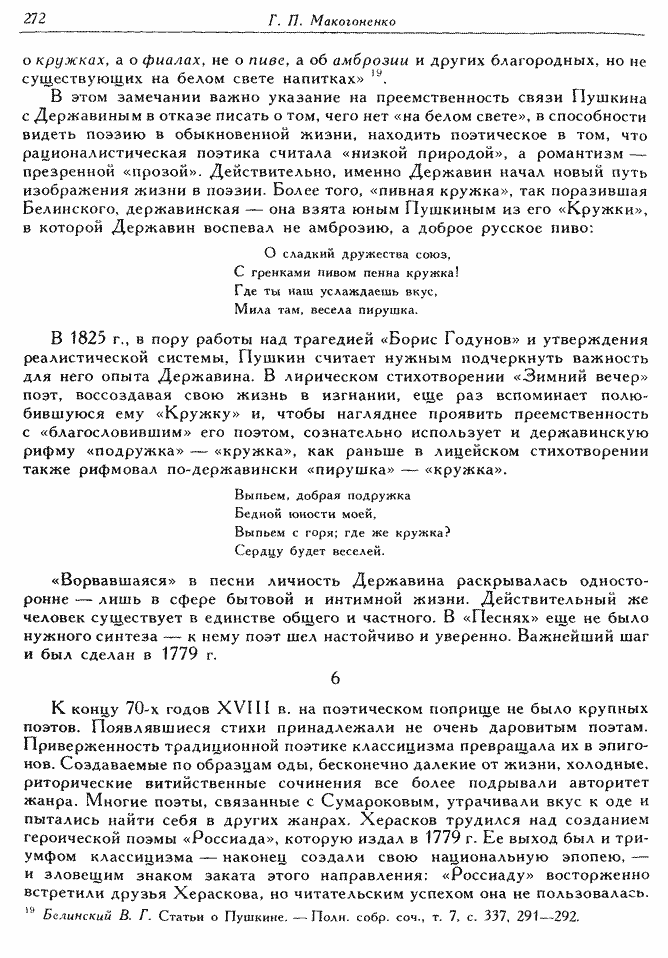 272 Г. П. Макогоненко

о кружках, а о фиалах, не о пиве, а об амброзии и других благородных, но не существующих на белом свете напитках» $^{19}$.

В этом замечании важно указание на преемственность связи Пушкина с Державиным в отказе писать о том, чего нет «на белом свете», в способности видеть поэзию в обыкновенной жизни, находить поэтическое в том, что рационалистическая поэтика считала «низкой природой», а романтизм — презренной «прозой». Действительно, именно Державин начал новый путь изображения жизни в поэзии. Более того, «пивная кружка», так поразившая Белинского, державинская — она взята юным Пушкиным из его «Кружки», в которой Державин воспевал не амброзию, а доброе русское пиво:

О сладкий дружества союз,
С гренками пивом пенна кружка!
Где ты наш услаждаешь вкус,
Мила там, весела пирушка.

В 1825 г., в пору работы над трагедией «Борис Годунов» и утверждения реалистической системы, Пушкин считает нужным подчеркнуть важность для него опыта Державина. В лирическом стихотворении «Зимний вечер» поэт, воссоздавая свою жизнь в изгнании, еще раз вспоминает полюбившуюся ему «Кружку» и, чтобы нагляднее проявить преемственность с «благословившим» его поэтом, сознательно использует и державинскую рифму «подружка» — «кружка», как раньше в лицейском стихотворении также рифмовал по-державински «пирушка» — «кружка».

Выпьем, добрая подружка
Бедной юности моей,
Выпьем с горя; где же кружка?
Сердцу будет веселей.

«Ворвавшаяся» в песни личность Державина раскрывалась односторонне — лишь в сфере бытовой и интимной жизни. Действительный же человек существует в единстве общего и частного. В «Песнях» еще не было нужного синтеза — к нему поэт шел настойчиво и уверенно. Важнейший шаг и был сделан в 1779 г.

6

К концу 70-х годов XVIII в. на поэтическом поприще не было крупных поэтов. Появлявшиеся стихи принадлежали не очень даровитым поэтам. Приверженность традиционной поэтике классицизма превращала их в эпигонов. Создаваемые по образцам оды, бесконечно далекие от жизни, холодные, риторические витийственные сочинения все более подрывали авторитет жанра. Многие поэты, связанные с Сумароковым, утрачивали вкус к оде и пытались найти себя в других жанрах. Херасков трудился над созданием героической поэмы «Россиада», которую издал в 1779 г. Ее выход был и триумфом классицизма — наконец создали свою национальную эпопею, — и зловещим знаком заката этого направления: «Россиаду» восторженно встретили друзья Хераскова, но читательским успехом она не пользовалась.

$^{19}$ Белинский В. Г. Статьи о Пушкине. — Полн. собр. соч., т. 7, с. 337, 291—292.